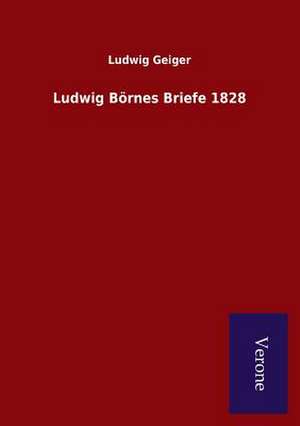 Ludwig Geiger

Ludwig Börnes Briefe 1828

Verone